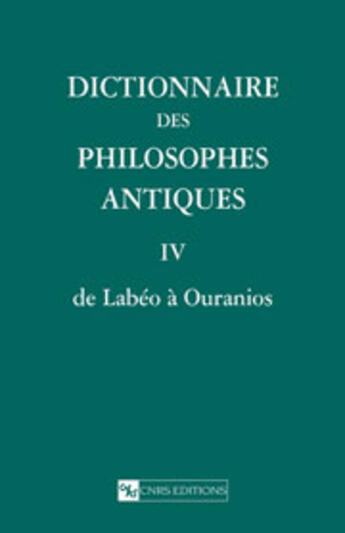 DICTIONNAIRE
DES
PHILOSOPHES
ANTIQUES

IV

de Labéo à Ouranios

CNRS EDITIONS